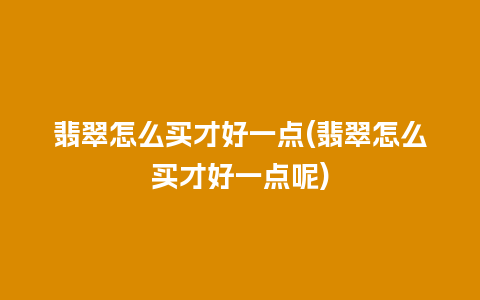 翡翠怎么买才好一点(翡翠怎么买才好一点呢)